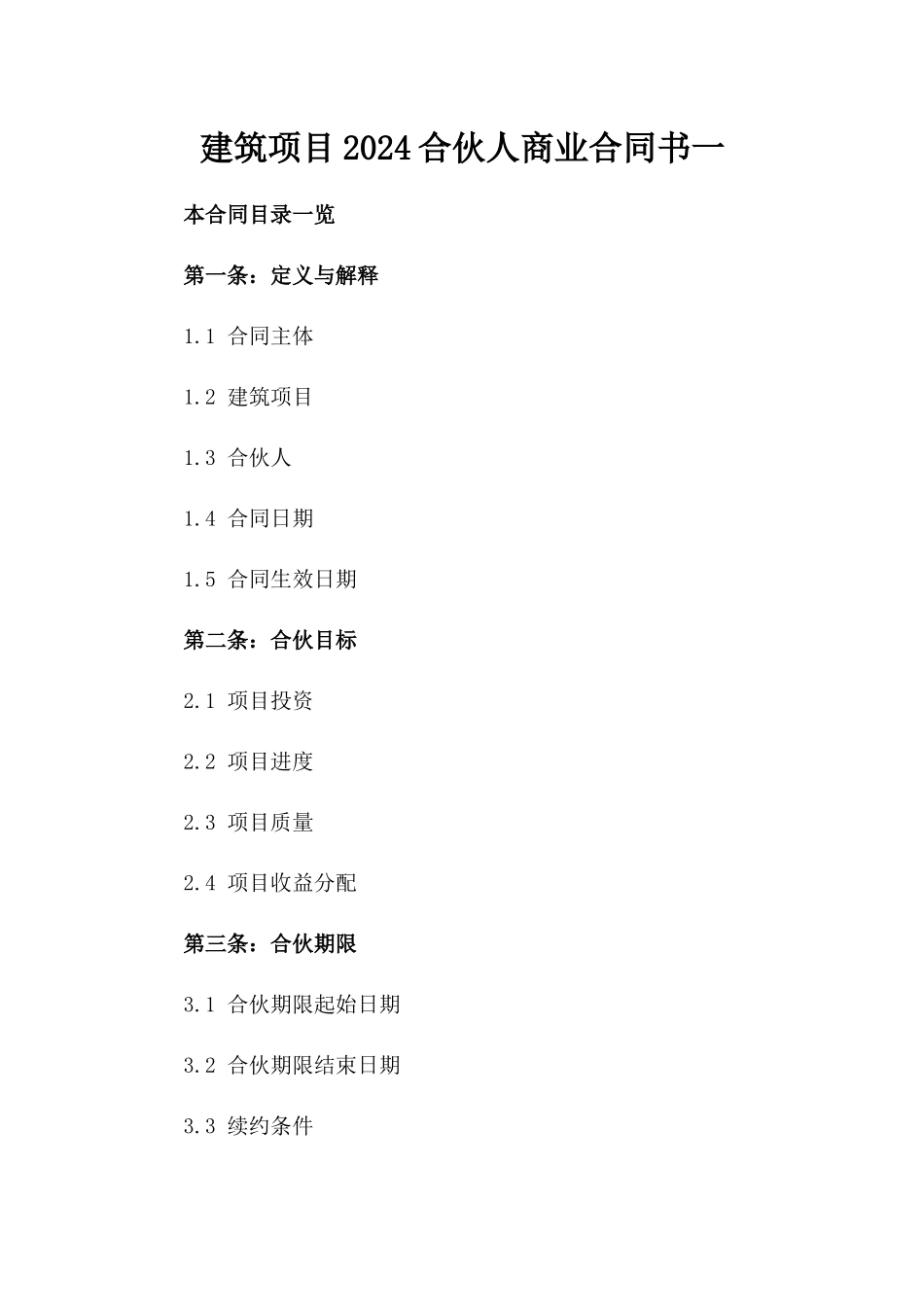 建筑项目2024合伙人商业合同书一

本合同目录一览

第一条：定义与解释

1.1 合同主体

1.2 建筑项目

1.3 合伙人

1.4 合同日期

1.5 合同生效日期

第二条：合伙目标

2.1 项目投资

2.2 项目进度

2.3 项目质量

2.4 项目收益分配

第三条：合伙期限

3.1 合伙期限起始日期

3.2 合伙期限结束日期

3.3 续约条件